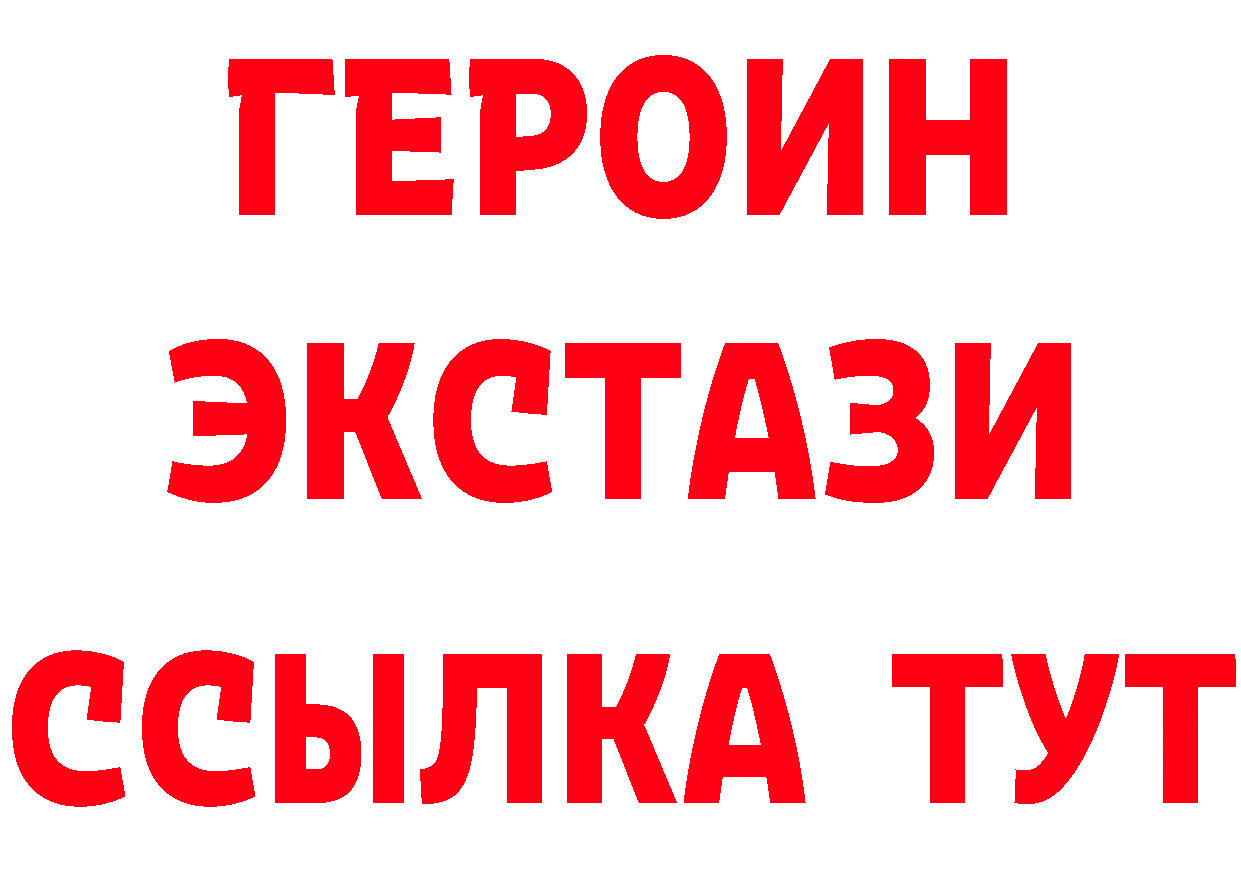 ГЕРОИН ЭКСТАЗИ ССЫЛКА ТУТ